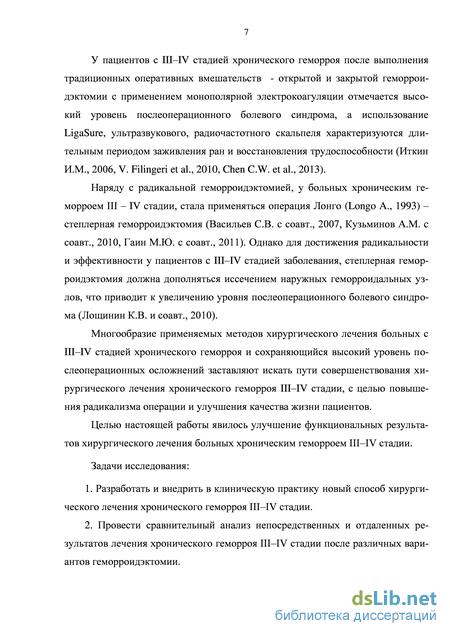 7

У пациентов с III–IV стадией хронического геморроя после выполнения традиционных оперативных вмешательств - открытой и закрытой геморроидэктомии с применением монополярной электрокоагуляции отмечается высокий уровень послеоперационного болевого синдрома, а использование LigaSure, ультразвукового, радиочастотного скальпеля характеризуются длительным периодом заживления ран и восстановления трудоспособности (Иткин И.М., 2006, V. Filingeri et al., 2010, Chen C.W. et al., 2013).

Наряду с радикальной геморроидэктомией, у больных хроническим геморроем III – IV стадии, стала применяться операция Лонго (Longo A., 1993) – степлерная геморроидэктомия (Васильев С.В. с соавт., 2007, Кузьминов А.М. с соавт., 2010, Гаин М.Ю. с соавт., 2011). Однако для достижения радикальности и эффективности у пациентов с III–IV стадией заболевания, степлерная геморроидэктомия должна дополняться иссечением наружных геморроидальных узлов, что приводит к увеличению уровня послеоперационного болевого синдрома (Лощинин К.В. и соавт., 2010).

Многообразие применяемых методов хирургического лечения больных с III–IV стадией хронического геморроя и сохраняющийся высокий уровень послеоперационных осложнений заставляют искать пути совершенствования хирургического лечения хронического геморроя III–IV стадии, с целью повышения радикализма операции и улучшения качества жизни пациентов.

Целью настоящей работы явилось улучшение функциональных результатов хирургического лечения больных хроническим геморроем III–IV стадии.

Задачи исследования:

1. Разработать и внедрить в клиническую практику новый способ хирургического лечения хронического геморроя III–IV стадии.

2. Провести сравнительный анализ непосредственных и отдаленных результатов лечения хронического геморроя III–IV стадии после различных вариантов геморроидэктомии.

dsLib.net
библиотека диссертаций